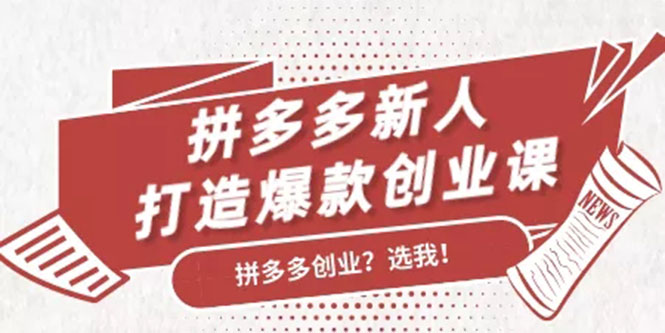 拼多多新人
打造爆款创业课

拼多多创业？选我！

NEWS